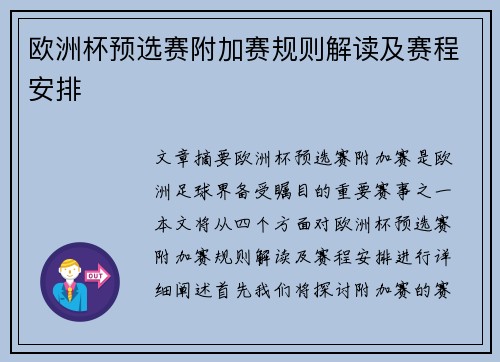 欧洲杯预选赛附加赛规则解读及赛程安排

文章摘要欧洲杯预选赛附加赛是欧洲足球界备受瞩目的重要赛事之一本文将从四个方面对欧洲杯预选赛附加赛规则解读及赛程安排进行详细阐述首先我们将探讨附加赛的赛

OUT